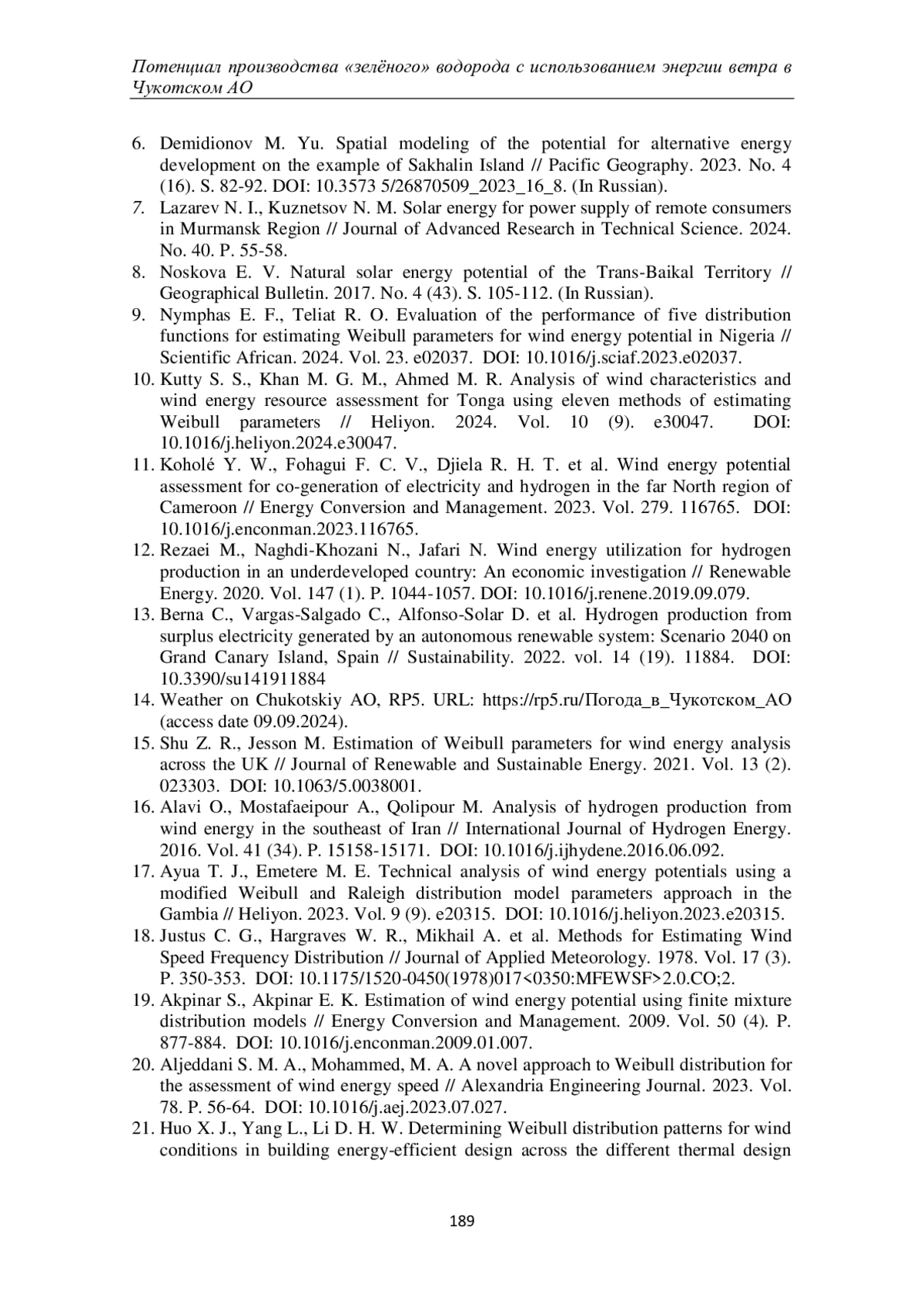 Потенциал производства «зелёного» водорода с использованием энергии ветра в Чукотском АО

6. Demidionov M. Yu. Spatial modeling of the potential for alternative energy development on the example of Sakhalin Island // Pacific Geography. 2023. No. 4 (16). S. 82-92. DOI: 10.3573 5/26870509_2023_16_8. (In Russian).
7. Lazarev N. I., Kuznetsov N. M. Solar energy for power supply of remote consumers in Murmansk Region // Journal of Advanced Research in Technical Science. 2024. No. 40. P. 55-58.
8. Noskova E. V. Natural solar energy potential of the Trans-Baikal Territory // Geographical Bulletin. 2017. No. 4 (43). S. 105-112. (In Russian).
9. Nymphas E. F., Teliat R. O. Evaluation of the performance of five distribution functions for estimating Weibull parameters for wind energy potential in Nigeria // Scientific African. 2024. Vol. 23. e02037. DOI: 10.1016/j.sciaf.2023.e02037.
10. Kutty S. S., Khan M. G. M., Ahmed M. R. Analysis of wind characteristics and wind energy resource assessment for Tonga using eleven methods of estimating Weibull parameters // Heliyon. 2024. Vol. 10 (9). e30047. DOI: 10.1016/j.heliyon.2024.e30047.
11. Koholé Y. W., Fohagui F. C. V., Djiela R. H. T. et al. Wind energy potential assessment for co-generation of electricity and hydrogen in the far North region of Cameroon // Energy Conversion and Management. 2023. Vol. 279. 116765. DOI: 10.1016/j.enconman.2023.116765.
12. Rezaei M., Naghdi-Khozani N., Jafari N. Wind energy utilization for hydrogen production in an underdeveloped country: An economic investigation // Renewable Energy. 2020. Vol. 147 (1). P. 1044-1057. DOI: 10.1016/j.renene.2019.09.079.
13. Berna C., Vargas-Salgado C., Alfonso-Solar D. et al. Hydrogen production from surplus electricity generated by an autonomous renewable system: Scenario 2040 on Grand Canary Island, Spain // Sustainability. 2022. vol. 14 (19). 11884. DOI: 10.3390/su141911884
14. Weather on Chukotskiy AO, RP5. URL: https://rp5.ru/Погода_в_Чукотском_АО (access date 09.09.2024).
15. Shu Z. R., Jesson M. Estimation of Weibull parameters for wind energy analysis across the UK // Journal of Renewable and Sustainable Energy. 2021. Vol. 13 (2). 023303. DOI: 10.1063/5.0038001.
16. Alavi O., Mostafaeipour A., Qolipour M. Analysis of hydrogen production from wind energy in the southeast of Iran // International Journal of Hydrogen Energy. 2016. Vol. 41 (34). P. 15158-15171. DOI: 10.1016/j.ijhydene.2016.06.092.
17. Ayua T. J., Emetere M. E. Technical analysis of wind energy potentials using a modified Weibull and Raleigh distribution model parameters approach in the Gambia // Heliyon. 2023. Vol. 9 (9). e20315. DOI: 10.1016/j.heliyon.2023.e20315.
18. Justus C. G., Hargraves W. R., Mikhail A. et al. Methods for Estimating Wind Speed Frequency Distribution // Journal of Applied Meteorology. 1978. Vol. 17 (3). P. 350-353. DOI: 10.1175/1520-0450(1978)017<0350:MFEWSF>2.0.CO;2.
19. Akpinar S., Akpinar E. K. Estimation of wind energy potential using finite mixture distribution models // Energy Conversion and Management. 2009. Vol. 50 (4). P. 877-884. DOI: 10.1016/j.enconman.2009.01.007.
20. Aljeddani S. M. A., Mohammed, M. A. A novel approach to Weibull distribution for the assessment of wind energy speed // Alexandria Engineering Journal. 2023. Vol. 78. P. 56-64. DOI: 10.1016/j.aej.2023.07.027.
21. Huo X. J., Yang L., Li D. H. W. Determining Weibull distribution patterns for wind conditions in building energy-efficient design across the different thermal design

189